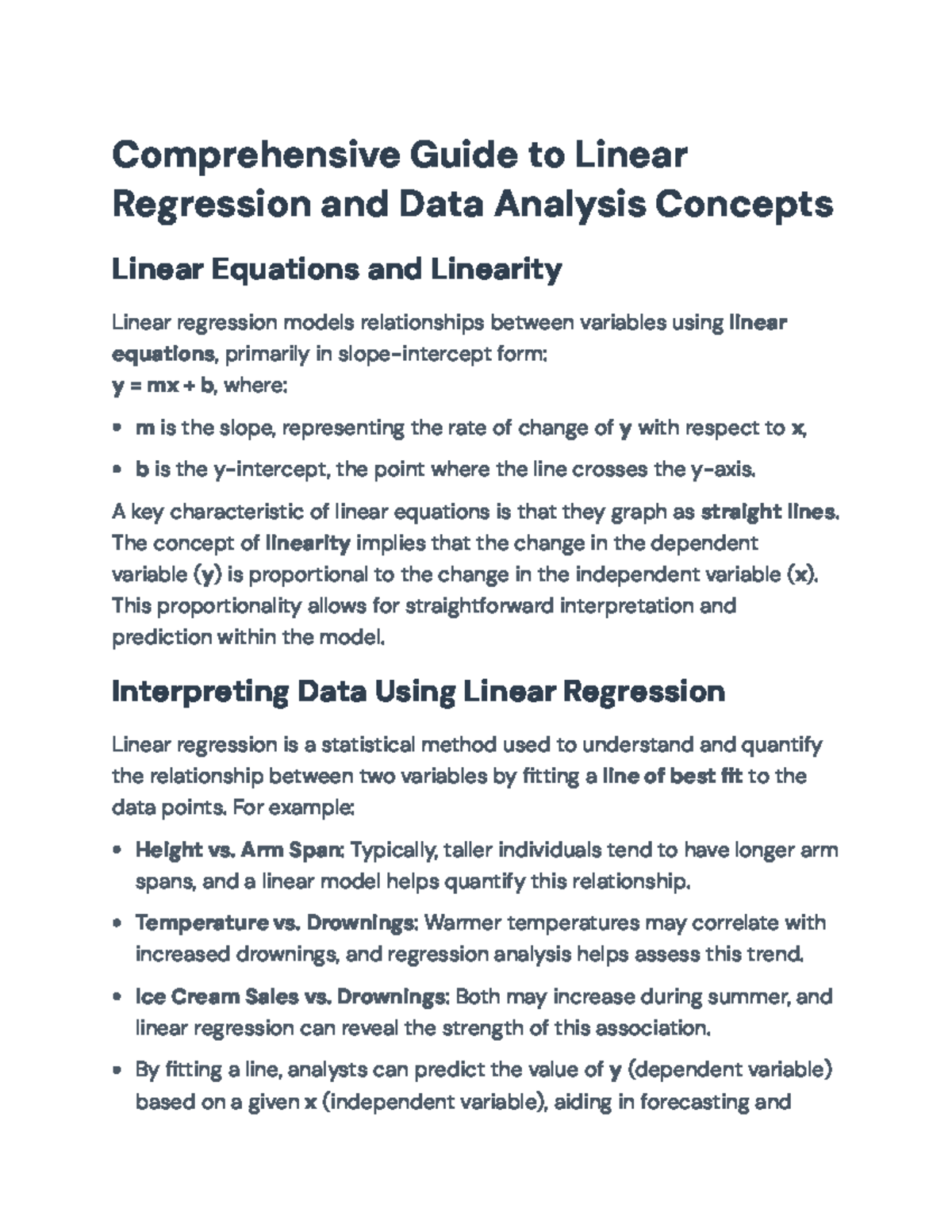 Comprehensive Guide to Linear Regression and Data Analysis Concepts

Linear Equations and Linearity

Linear regression models relationships between variables using linear equations, primarily in slope-intercept form:
y = mx + b, where:

• m is the slope, representing the rate of change of y with respect to x,
• b is the y-intercept, the point where the line crosses the y-axis.

A key characteristic of linear equations is that they graph as straight lines. The concept of linearity implies that the change in the dependent variable (y) is proportional to the change in the independent variable (x). This proportionality allows for straightforward interpretation and prediction within the model.

Interpreting Data Using Linear Regression

Linear regression is a statistical method used to understand and quantify the relationship between two variables by fitting a line of best fit to the data points. For example:

• Height vs. Arm Span: Typically, taller individuals tend to have longer arm spans, and a linear model helps quantify this relationship.
• Temperature vs. Drownings: Warmer temperatures may correlate with increased drownings, and regression analysis helps assess this trend.
• Ice Cream Sales vs. Drownings: Both may increase during summer, and linear regression can reveal the strength of this association.
• By fitting a line, analysts can predict the value of y (dependent variable) based on a given x (independent variable), aiding in forecasting and